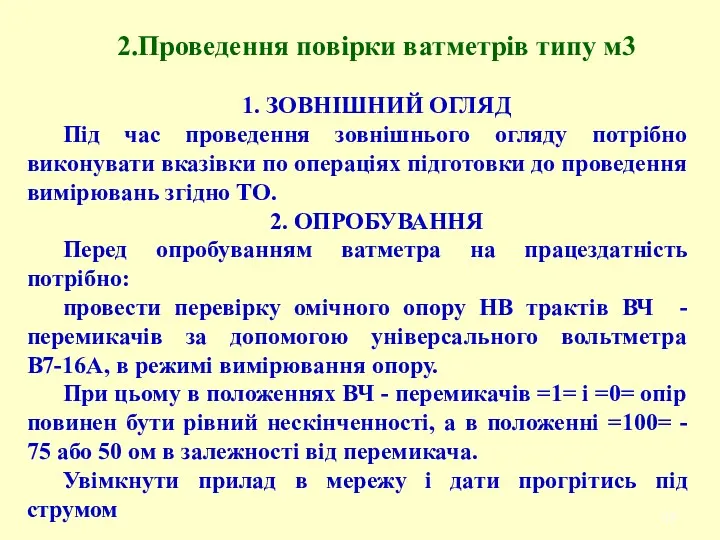 2.Проведення повірки ватметрів типу м3

1. ЗОВНІШНИЙ ОГЛЯД

Під час проведення зовнішнього огляду потрібно виконувати вказівки по операціях підготовки до проведення вимірювань згідно ТО.

2. ОПРОБУВАННЯ

Перед опробуванням ватметра на працездатність потрібно:

провести перевірку омічного опору НВ трактів ВЧ - перемикачів за допомогою універсального вольтметра В7-16А, в режимі вимірювання опору.

При цьому в положеннях ВЧ - перемикачів =1= і =0= опір повинен бути рівний нескінченності, а в положенні =100= - 75 або 50 ом в залежності від перемикача.

Увімкнути прилад в мережу і дати прогрітись під струмом